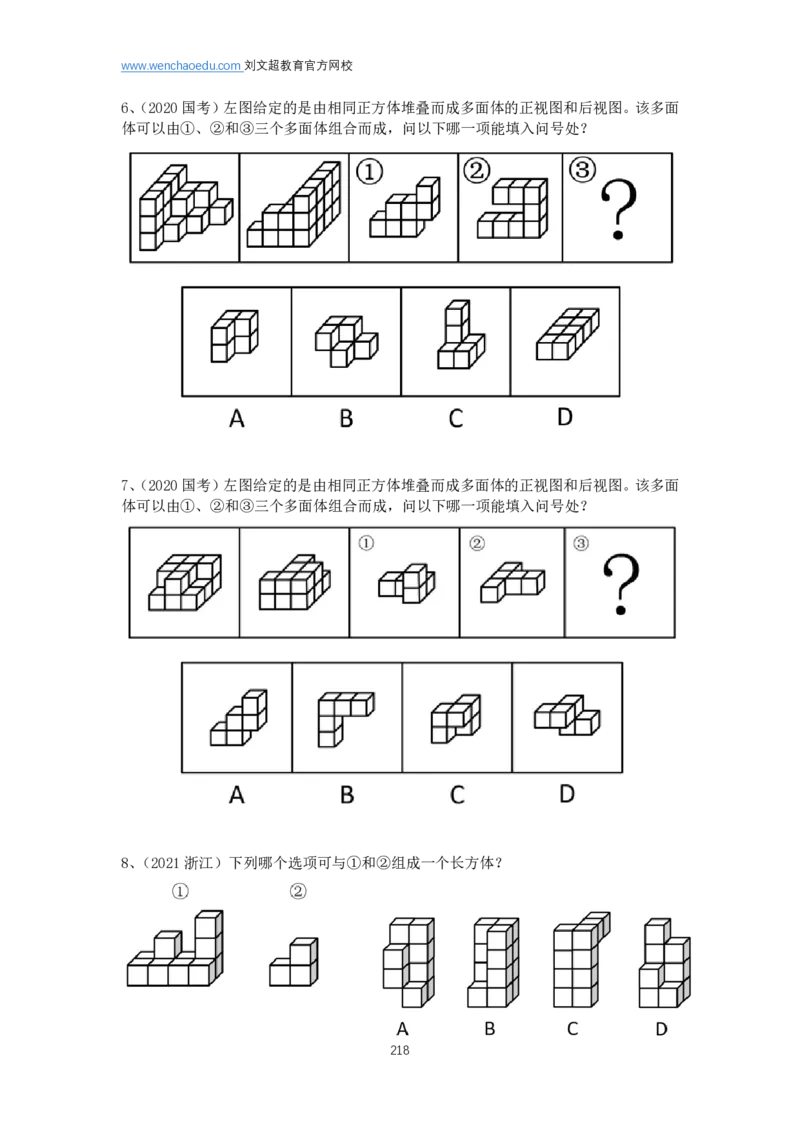 www.wenchaoedu.com 刘文超教育官方网校

6、(2020 国考)左图给定的是由相同正方体堆叠而成多面体的正视图和后视图。该多面体可以由①、②和③三个多面体组合而成，问以下哪一项能填入问号处？

① ② ③ ?

A B C D

7、(2020 国考)左图给定的是由相同正方体堆叠而成多面体的正视图和后视图。该多面体可以由①、②和③三个多面体组合而成，问以下哪一项能填入问号处？

① ② ③ ?

A B C D

8、(2021 浙江)下列哪个选项可与①和②组成一个长方体？

① ②

A B C D

218